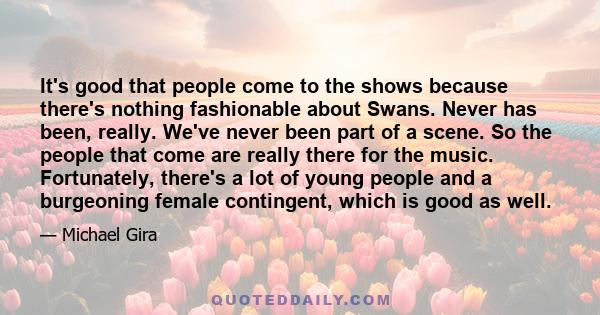 It's good that people come to the shows because there's nothing fashionable about Swans. Never has been, really. We've never been part of a scene. So the people that come are really there for the music. Fortunately, there's a lot of young people and a burgeoning female contingent, which is good as well.

— Michael Gira

QUOTEDDAILY.COM